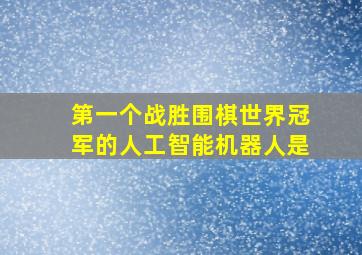 第一个战胜围棋世界冠军的人工智能机器人是